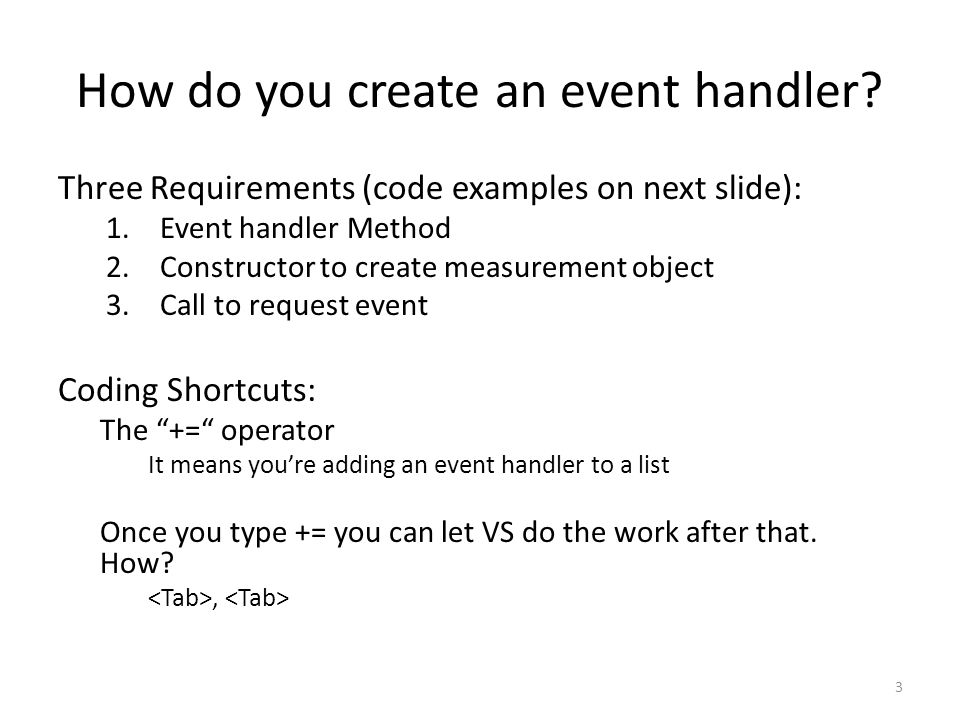 How do you create an event handler?

Three Requirements (code examples on next slide):

1. Event handler Method
2. Constructor to create measurement object
3. Call to request event

Coding Shortcuts:

The “+=“ operator

It means you’re adding an event handler to a list

Once you type += you can let VS do the work after that. How?

<Tab>, <Tab>

3